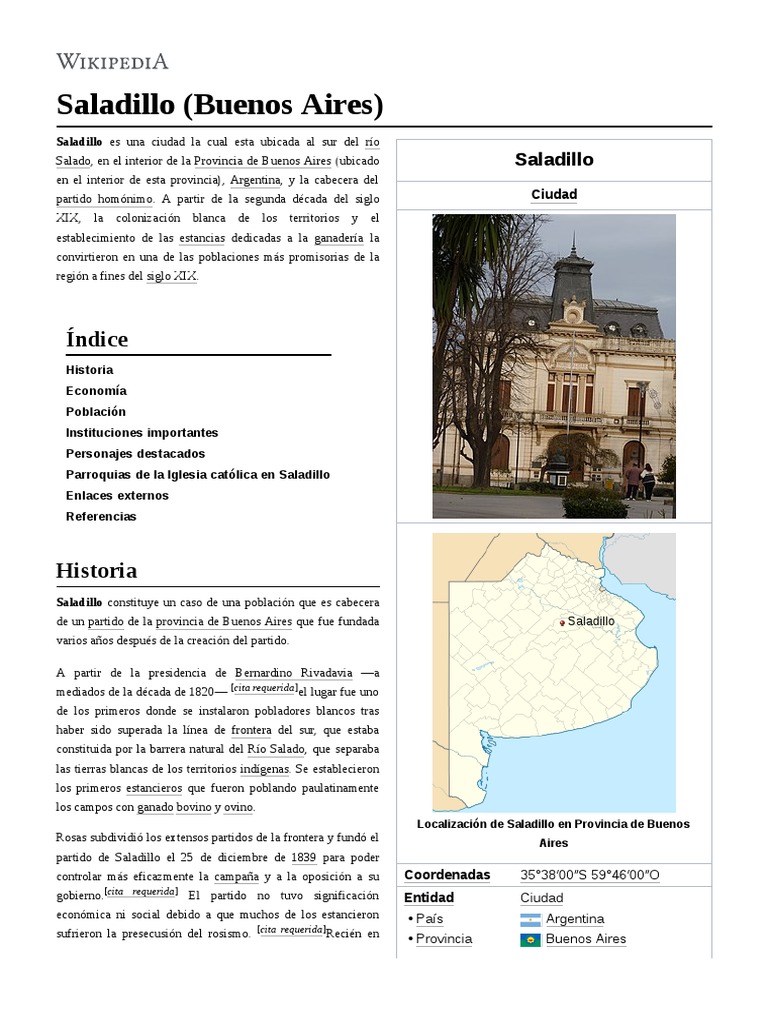 WIKIPEDIA

Saladillo (Buenos Aires)

Saladillo es una ciudad la cual esta ubicada al sur del río Salado, en el interior de la Provincia de Buenos Aires (ubicado en el interior de esta provincia), Argentina, y la cabecera del partido homónimo. A partir de la segunda década del siglo XIX, la colonización blanca de los territorios y el establecimiento de las estancias dedicadas a la ganadería la convirtieron en una de las poblaciones más promisorias de la región a fines del siglo XIX.

Índice

Historia
Economía
Población
Instituciones importantes
Personajes destacados
Parroquias de la Iglesia católica en Saladillo
Enlaces externos
Referencias

Historia

Saladillo constituye un caso de una población que es cabecera de un partido de la provincia de Buenos Aires que fue fundada varios años después de la creación del partido.

A partir de la presidencia de Bernardino Rivadavia —a mediados de la década de 1820— [cita requerida]el lugar fue uno de los primeros donde se instalaron pobladores blancos tras haber sido superada la línea de frontera del sur, que estaba constituida por la barrera natural del Río Salado, que separaba las tierras blancas de los territorios indígenas. Se establecieron los primeros estancieros que fueron poblando paulatinamente los campos con ganado bovino y ovino.

Rosas subdividió los extensos partidos de la frontera y fundó el partido de Saladillo el 25 de diciembre de 1839 para poder controlar más eficazmente la campaña y a la oposición a su gobierno.[cita requerida] El partido no tuvo significación económica ni social debido a que muchos de los estancieron sufrieron la presecusión del rosismo. [cita requerida]Recién en

Saladillo

Ciudad

Saladillo

Localización de Saladillo en Provincia de Buenos Aires

| Coordenadas | 35°38′00″S 59°46′00″O |
|---|---|
| Entidad | Ciudad |
| • País | Argentina |
| • Provincia | Buenos Aires |